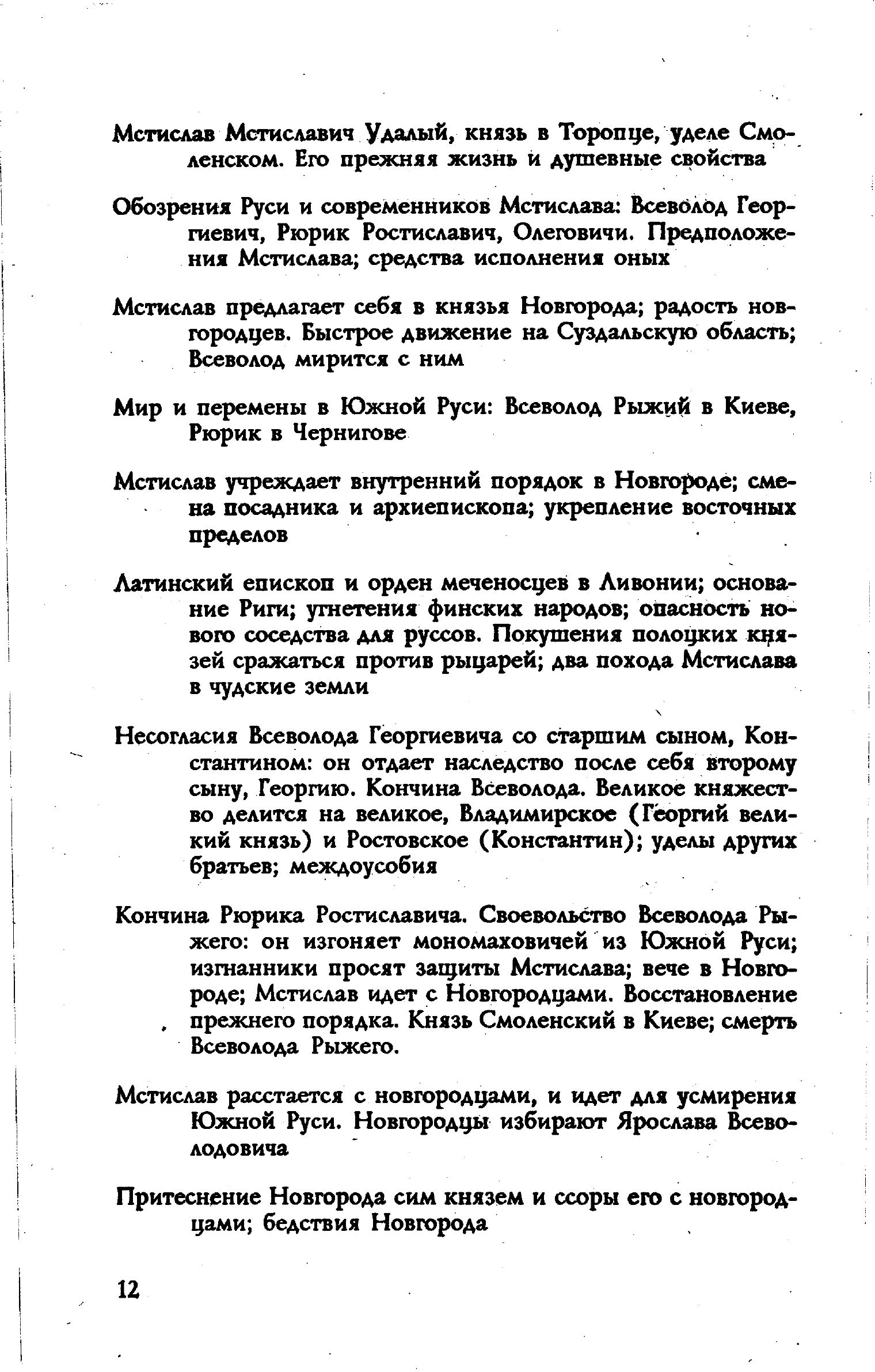 Мстислав Мстиславич Удалый, князь в Торопце, уделе Смоленском. Его прежняя жизнь и душевные свойства

Обозрения Руси и современников Мстислава: Всеволод Георгиевич, Рюрик Ростиславич, Олеговичи. Предположения Мстислава; средства исполнения оных

Мстислав предлагает себя в князья Новгорода; радость новгородцев. Быстрое движение на Суздальскую область; Всеволод мирится с ним

Мир и перемены в Южной Руси: Всеволод Рыжий в Киеве, Рюрик в Чернигове

Мстислав учреждает внутренний порядок в Новгороде; смена посадника и архиепископа; укрепление восточных пределов

Латинский епископ и орден меченосцев в Ливонии; основание Риги; угнетения финских народов; опасность нового соседства для руссов. Покушения полоцких князей сражаться против рыцарей; два похода Мстислава в чудские земли

Несогласия Всеволода Георгиевича со старшим сыном, Константином: он отдает наследство после себя второму сыну, Георгию. Кончина Всеволода. Великое княжество делится на великое, Владимирское (Георгий великий князь) и Ростовское (Константин); уделы других братьев; междоусобия

Кончина Рюрика Ростиславича. Своевольство Всеволода Рыжего: он изгоняет мономаховичей из Южной Руси; изгнанники просят защиты Мстислава; вече в Новгороде; Мстислав идет с Новгородцами. Восстановление прежнего порядка. Князь Смоленский в Киеве; смерть Всеволода Рыжего.

Мстислав расстается с новгородцами, и идет для усмирения Южной Руси. Новгородцы избирают Ярослава Всеволодовича

Притеснение Новгорода сим князем и ссоры его с новгородцами; бедствия Новгорода

12